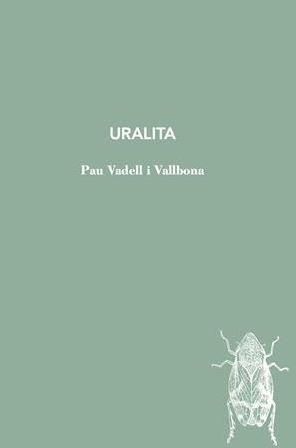 URALITA

Pau Vadell i Vallbona